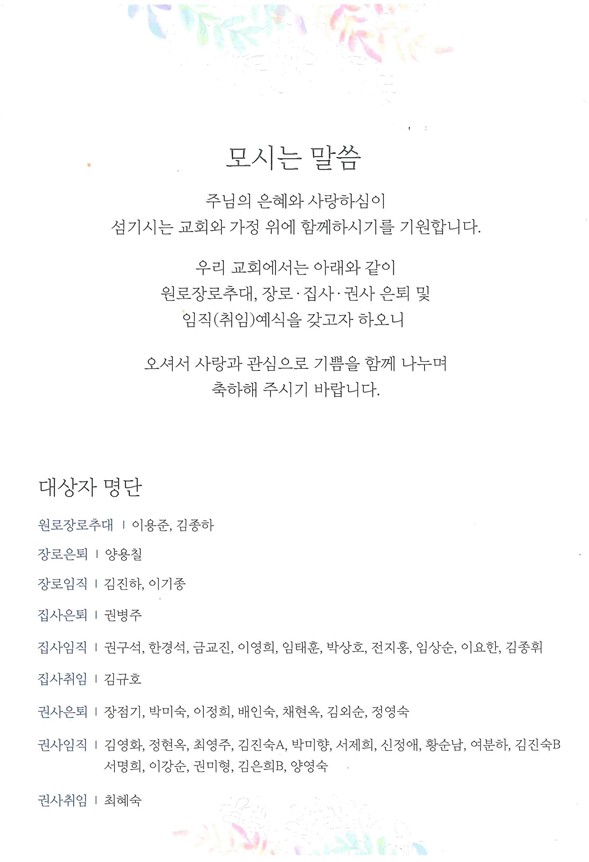 모시는 말씀

주님의 은혜와 사랑하심이
섬기시는 교회와 가정 위에 함께하시기를 기원합니다.

우리 교회에서는 아래와 같이
원로장로추대, 장로·집사·권사 은퇴 및
임직(취임)예식을 갖고자 하오니

오셔서 사랑과 관심으로 기쁨을 함께 나누며
축하해 주시기 바랍니다.

대상자 명단

원로장로추대 | 이용준, 김종하

장로은퇴 | 양용칠

장로임직 | 김진하, 이기종

집사은퇴 | 권병주

집사임직 | 권구석, 한경석, 금교진, 이영희, 임태훈, 박상호, 전지홍, 임상순, 이요한, 김종휘

집사취임 | 김규호

권사은퇴 | 장점기, 박미숙, 이정희, 배인숙, 채현옥, 김외순, 정영숙

권사임직 | 김영화, 정현옥, 최영주, 김진숙A, 박미향, 서제희, 신정애, 황순남, 여분하, 김진숙B 서명희, 이강순, 권미형, 김은희B, 양영숙

권사취임 | 최혜숙